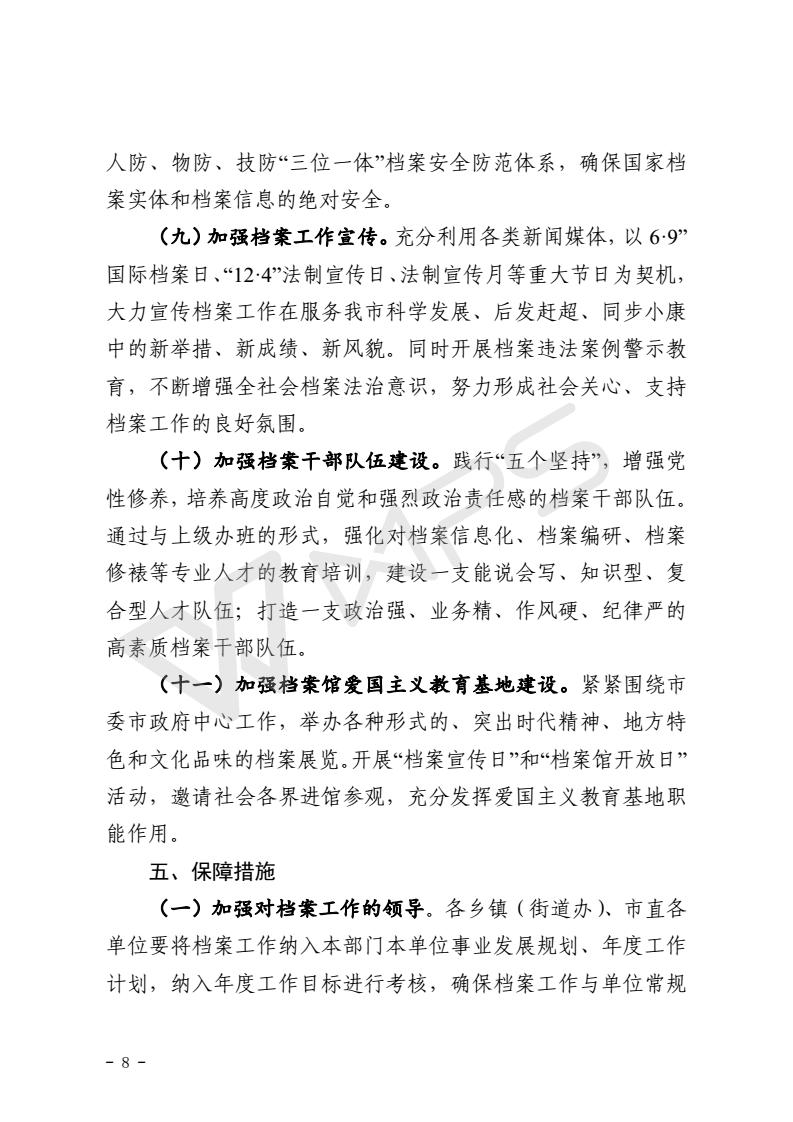 人防、物防、技防“三位一体”档案安全防范体系，确保国家档案实体和档案信息的绝对安全。

（九）加强档案工作宣传。充分利用各类新闻媒体，以 6·9”国际档案日、“12·4”法制宣传日、法制宣传月等重大节日为契机，大力宣传档案工作在服务我市科学发展、后发赶超、同步小康中的新举措、新成绩、新风貌。同时开展档案违法案例警示教育，不断增强全社会档案法治意识，努力形成社会关心、支持档案工作的良好氛围。

（十）加强档案干部队伍建设。践行“五个坚持”，增强党性修养，培养高度政治自觉和强烈政治责任感的档案干部队伍。通过与上级办班的形式，强化对档案信息化、档案编研、档案修裱等专业人才的教育培训，建设一支能说会写、知识型、复合型人才队伍；打造一支政治强、业务精、作风硬、纪律严的高素质档案干部队伍。

（十一）加强档案馆爱国主义教育基地建设。紧紧围绕市委市政府中心工作，举办各种形式的、突出时代精神、地方特色和文化品味的档案展览。开展“档案宣传日”和“档案馆开放日”活动，邀请社会各界进馆参观，充分发挥爱国主义教育基地职能作用。

五、保障措施

（一）加强对档案工作的领导。各乡镇（街道办）、市直各单位要将档案工作纳入本部门本单位事业发展规划、年度工作计划，纳入年度工作目标进行考核，确保档案工作与单位常规

－ 8 －